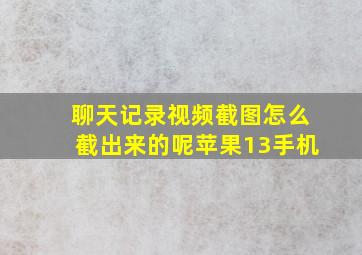 聊天记录视频截图怎么截出来的呢苹果13手机